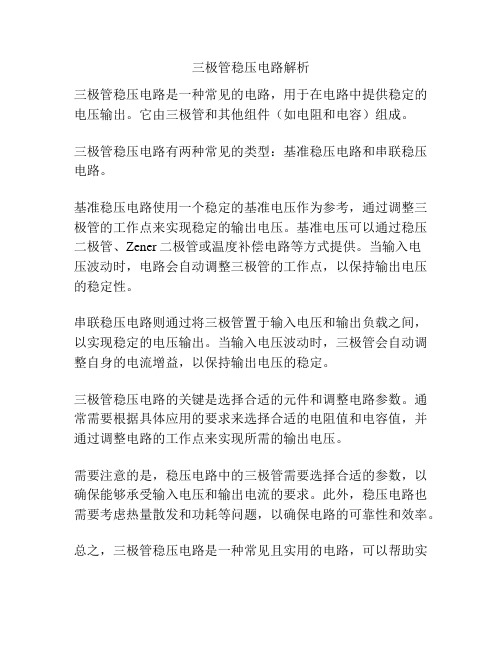 三极管稳压电路解析

三极管稳压电路是一种常见的电路，用于在电路中提供稳定的电压输出。它由三极管和其他组件（如电阻和电容）组成。

三极管稳压电路有两种常见的类型：基准稳压电路和串联稳压电路。

基准稳压电路使用一个稳定的基准电压作为参考，通过调整三极管的工作点来实现稳定的输出电压。基准电压可以通过稳压二极管、Zener 二极管或温度补偿电路等方式提供。当输入电压波动时，电路会自动调整三极管的工作点，以保持输出电压的稳定性。

串联稳压电路则通过将三极管置于输入电压和输出负载之间，以实现稳定的电压输出。当输入电压波动时，三极管会自动调整自身的电流增益，以保持输出电压的稳定。

三极管稳压电路的关键是选择合适的元件和调整电路参数。通常需要根据具体应用的要求来选择合适的电阻值和电容值，并通过调整电路的工作点来实现所需的输出电压。

需要注意的是，稳压电路中的三极管需要选择合适的参数，以确保能够承受输入电压和输出电流的要求。此外，稳压电路也需要考虑热量散发和功耗等问题，以确保电路的可靠性和效率。

总之，三极管稳压电路是一种常见且实用的电路，可以帮助实